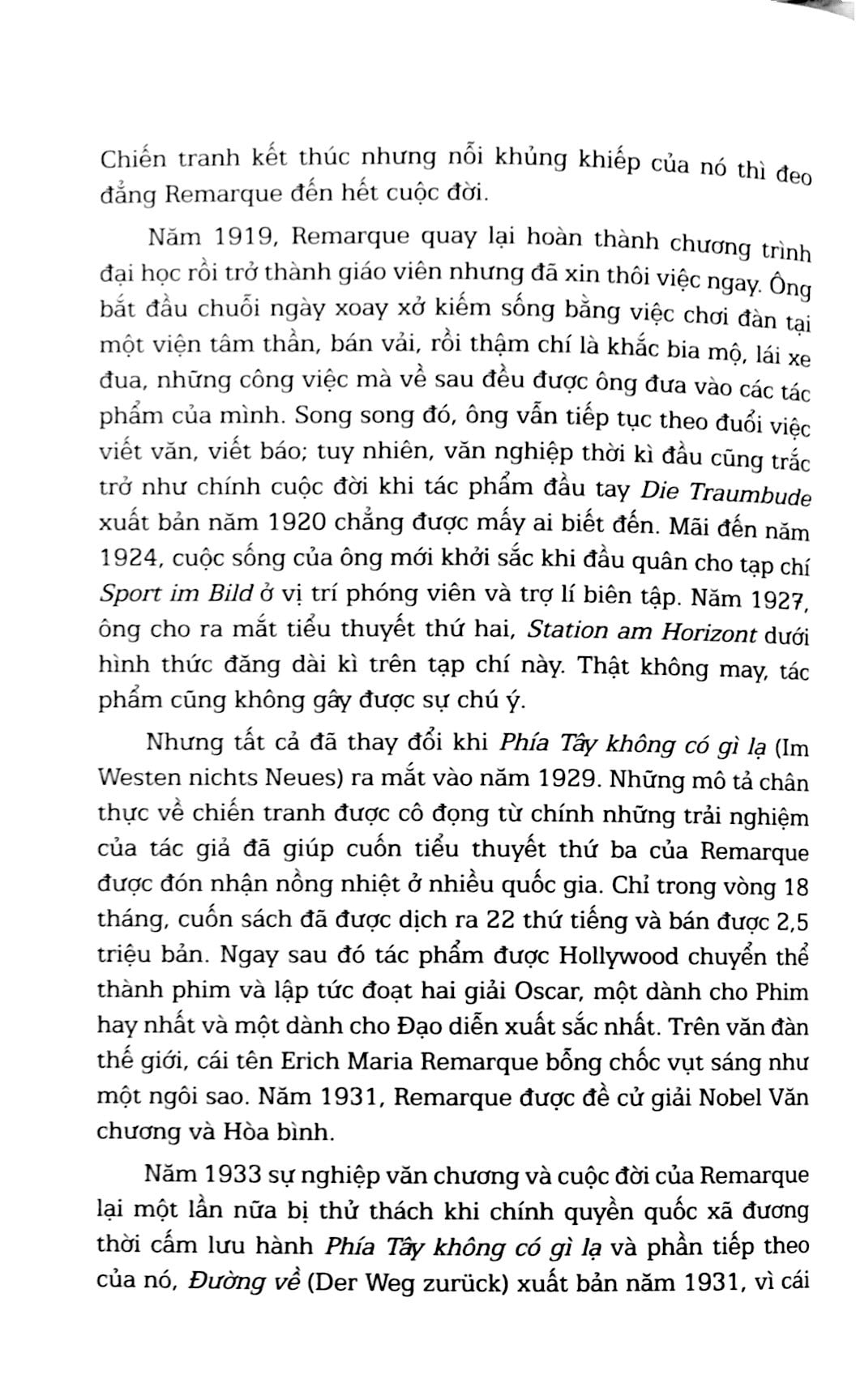 Chiến tranh kết thúc nhưng nỗi khủng khiếp của nó thì đeo đẳng Remarque đến hết cuộc đời.

Năm 1919, Remarque quay lại hoàn thành chương trình đại học rồi trở thành giáo viên nhưng đã xin thôi việc ngay. Ông bắt đầu chuỗi ngày xoay xở kiếm sống bằng việc chơi đàn tại một viện tâm thần, bán vải, rồi thậm chí là khắc bia mộ, lái xe đua, những công việc mà về sau đều được ông đưa vào các tác phẩm của mình. Song song đó, ông vẫn tiếp tục theo đuổi việc viết văn, viết báo; tuy nhiên, văn nghiệp thời kì đầu cũng trắc trở như chính cuộc đời khi tác phẩm đầu tay Die Traumbude xuất bản năm 1920 chẳng được mấy ai biết đến. Mãi đến năm 1924, cuộc sống của ông mới khởi sắc khi đầu quân cho tạp chí Sport im Bild ở vị trí phóng viên và trợ lí biên tập. Năm 1927, ông cho ra mắt tiểu thuyết thứ hai, Station am Horizont dưới hình thức đăng dài kì trên tạp chí này. Thật không may, tác phẩm cũng không gây được sự chú ý.

Nhưng tất cả đã thay đổi khi Phía Tây không có gì lạ (Im Westen nichts Neues) ra mắt vào năm 1929. Những mô tả chân thực về chiến tranh được cô đọng từ chính những trải nghiệm của tác giả đã giúp cuốn tiểu thuyết thứ ba của Remarque được đón nhận nồng nhiệt ở nhiều quốc gia. Chỉ trong vòng 18 tháng, cuốn sách đã được dịch ra 22 thứ tiếng và bán được 2,5 triệu bản. Ngay sau đó tác phẩm được Hollywood chuyển thể thành phim và lập tức đoạt hai giải Oscar, một dành cho Phim hay nhất và một dành cho Đạo diễn xuất sắc nhất. Trên văn đàn thế giới, cái tên Erich Maria Remarque bỗng chốc vụt sáng như một ngôi sao. Năm 1931, Remarque được đề cử giải Nobel Văn chương và Hòa bình.

Năm 1933 sự nghiệp văn chương và cuộc đời của Remarque lại một lần nữa bị thử thách khi chính quyền quốc xã đương thời cấm lưu hành Phía Tây không có gì lạ và phần tiếp theo của nó, Đường về (Der Weg zurück) xuất bản năm 1931, vì cái